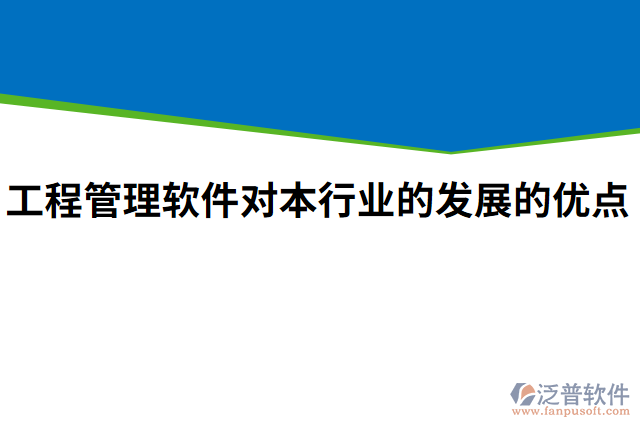 工程管理软件对本行业的发展的优点

泛普软件
www.fanpusoft.com